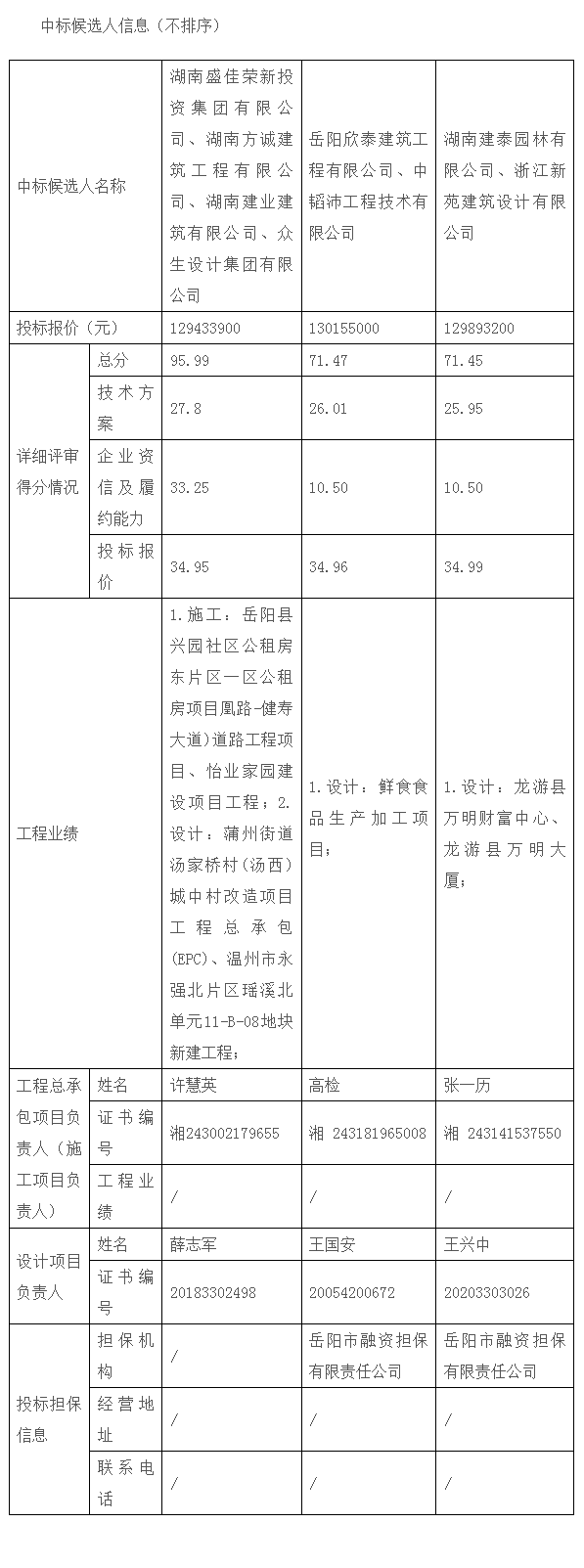 中标候选人信息（不排序）

| 中标候选人名称 | | 湖南盛佳荣新投资集团有限公司、湖南方诚建筑工程有限公司、湖南建业建筑有限公司、众生设计集团有限公司 | 岳阳欣泰建筑工程有限公司、中韬沛工程技术有限公司 | 湖南建泰园林有限公司、浙江新苑建筑设计有限公司 |
|---|---|---|---|---|
| 投标报价（元） | | 129433900 | 130155000 | 129893200 |
| 详细评审得分情况 | 总分 | 95.99 | 71.47 | 71.45 |
| | 技术方案 | 27.8 | 26.01 | 25.95 |
| | 企业资信及履约能力 | 33.25 | 10.50 | 10.50 |
| | 投标报价 | 34.95 | 34.96 | 34.99 |
| 工程业绩 | | 1.施工：岳阳县兴园社区公租房东片区一区公租房项目凰路-健寿大道)道路工程项目、怡业家园建设项目工程；2.设计：蒲州街道汤家桥村（汤西）城中村改造项目工程总承包(EPC)、温州市永强北片区瑶溪北单元11-B-08地块新建工程； | 1.设计：鲜食食品生产加工项目； | 1.设计：龙游县万明财富中心、龙游县万明大厦； |
| 工程总承包项目负责人（施工项目负责人） | 姓名 | 许慧英 | 高检 | 张一历 |
| | 证书编号 | 湘243002179655 | 湘 243181965008 | 湘 243141537550 |
| | 工程业绩 | / | / | / |
| 设计项目负责人 | 姓名 | 薛志军 | 王国安 | 王兴中 |
| | 证书编号 | 20183302498 | 20054200672 | 20203303026 |
| 投标担保信息 | 担保机构 | / | 岳阳市融资担保有限责任公司 | 岳阳市融资担保有限责任公司 |
| | 经营地址 | / | / | / |
| | 联系电话 | / | / | / |